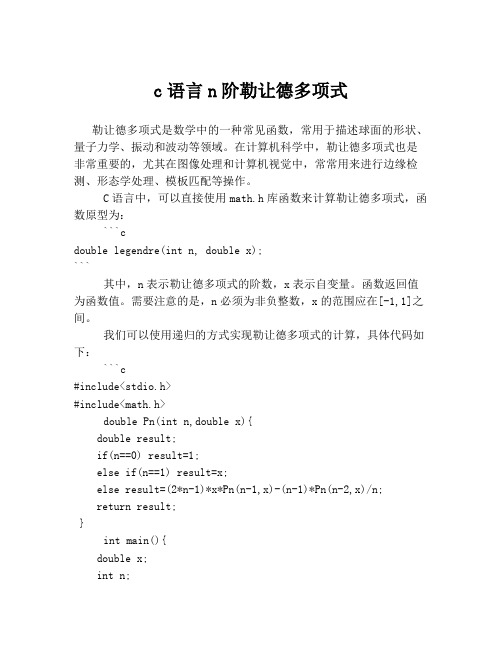 c 语言 n 阶勒让德多项式

勒让德多项式是数学中的一种常见函数，常用于描述球面的形状、量子力学、振动和波动等领域。在计算机科学中，勒让德多项式也是非常重要的，尤其在图像处理和计算机视觉中，常常用来进行边缘检测、形态学处理、模板匹配等操作。

C 语言中，可以直接使用 math.h 库函数来计算勒让德多项式，函数原型为：

```c
double legendre(int n, double x);
```

其中，n 表示勒让德多项式的阶数，x 表示自变量。函数返回值为函数值。需要注意的是，n 必须为非负整数，x 的范围应在[-1,1]之间。

我们可以使用递归的方式实现勒让德多项式的计算，具体代码如下：

```c
#include<stdio.h>
#include<math.h>
double Pn(int n,double x){
double result;
if(n==0) result=1;
else if(n==1) result=x;
else result=(2*n-1)*x*Pn(n-1,x)-(n-1)*Pn(n-2,x)/n;
return result;
}
int main(){
double x;
int n;